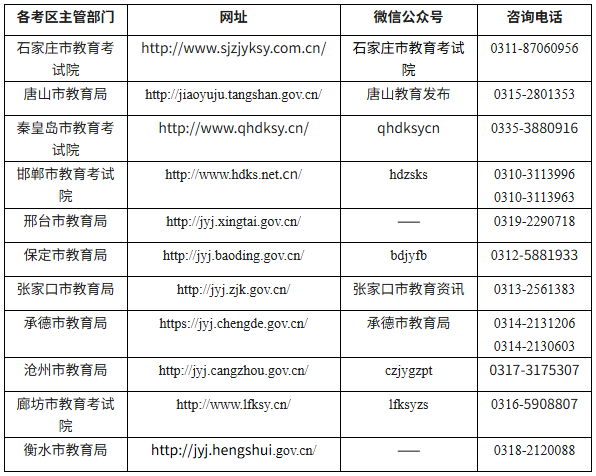 | 各考区主管部门 | 网址 | 微信公众号 | 咨询电话 |
|---|---|---|---|
| 石家庄市教育考试院 | http://www.sjzjyksy.com.cn/ | 石家庄市教育考试院 | 0311-87060956 |
| 唐山市教育局 | http://jiaoyuju.tangshan.gov.cn/ | 唐山教育发布 | 0315-2801353 |
| 秦皇岛市教育考试院 | http://www.qhdksy.cn/ | qhdksycn | 0335-3880916 |
| 邯郸市教育考试院 | http://www.hdks.net.cn/ | hdzsks | 0310-3113996 0310-3113963 |
| 邢台市教育局 | http://jyj.xingtai.gov.cn/ | —— | 0319-2290718 |
| 保定市教育局 | http://jyj.baoding.gov.cn/ | bdjyfb | 0312-5881933 |
| 张家口市教育局 | http://jyj.zjk.gov.cn/ | 张家口市教育资讯 | 0313-2561383 |
| 承德市教育局 | https://jyj.chengde.gov.cn/ | 承德市教育局 | 0314-2131206 0314-2130603 |
| 沧州市教育局 | http://jyj.cangzhou.gov.cn/ | czjygzpt | 0317-3175307 |
| 廊坊市教育考试院 | http://www.lfksy.cn/ | lfksyzs | 0316-5908807 |
| 衡水市教育局 | http://jyj.hengshui.gov.cn/ | —— | 0318-2120088 |